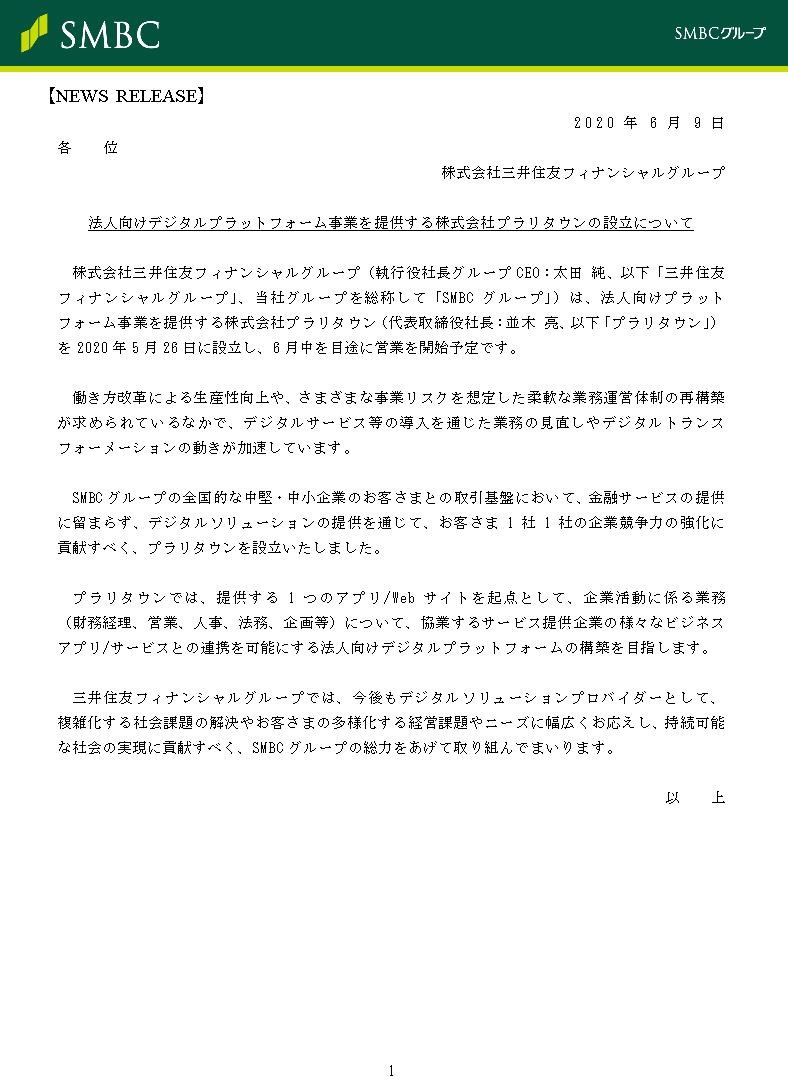 SMBC

SMBCグループ

【NEWS RELEASE】

2020 年 6 月 9 日

各　位

株式会社三井住友フィナンシャルグループ

法人向けデジタルプラットフォーム事業を提供する株式会社プラリタウンの設立について

株式会社三井住友フィナンシャルグループ（執行役社長グループ CEO：太田 純、以下「三井住友フィナンシャルグループ」、当社グループを総称して「SMBC グループ」）は、法人向けプラットフォーム事業を提供する株式会社プラリタウン（代表取締役社長：並木 亮、以下「プラリタウン」）を 2020 年 5 月 26 日に設立し、6 月中を目途に営業を開始予定です。

働き方改革による生産性向上や、さまざまな事業リスクを想定した柔軟な業務運営体制の再構築が求められているなかで、デジタルサービス等の導入を通じた業務の見直しやデジタルトランスフォーメーションの動きが加速しています。

SMBC グループの全国的な中堅・中小企業のお客さまとの取引基盤において、金融サービスの提供に留まらず、デジタルソリューションの提供を通じて、お客さま 1 社 1 社の企業競争力の強化に貢献すべく、プラリタウンを設立いたしました。

プラリタウンでは、提供する 1 つのアプリ/Web サイトを起点として、企業活動に係る業務（財務経理、営業、人事、法務、企画等）について、協業するサービス提供企業の様々なビジネスアプリ/サービスとの連携を可能にする法人向けデジタルプラットフォームの構築を目指します。

三井住友フィナンシャルグループでは、今後もデジタルソリューションプロバイダーとして、複雑化する社会課題の解決やお客さまの多様化する経営課題やニーズに幅広くお応えし、持続可能な社会の実現に貢献すべく、SMBC グループの総力をあげて取り組んでまいります。

以　上

1